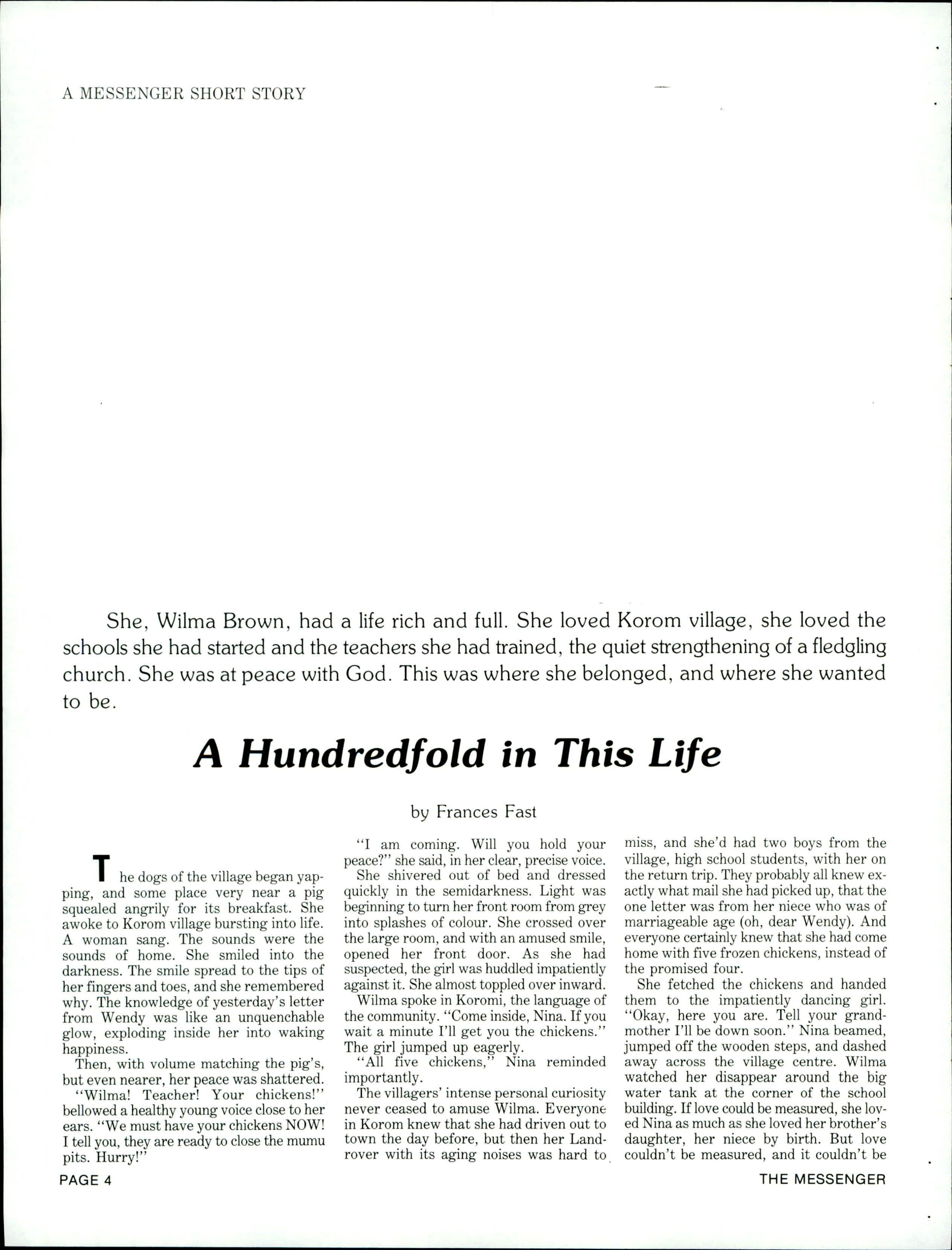 A MESSENGER SHORT STORY

She, Wilma Brown, had a life rich and full. She loved Korom village, she loved the schools she had started and the teachers she had trained, the quiet strengthening of a fledgling church. She was at peace with God. This was where she belonged, and where she wanted to be.

A Hundredfold in This Life

by Frances Fast

The dogs of the village began yapping, and some place very near a pig squealed angrily for its breakfast. She awoke to Korom village bursting into life. A woman sang. The sounds were the sounds of home. She smiled into the darkness. The smile spread to the tips of her fingers and toes, and she remembered why. The knowledge of yesterday's letter from Wendy was like an unquenchable glow, exploding inside her into waking happiness.

Then, with volume matching the pig's, but even nearer, her peace was shattered.

"Wilma! Teacher! Your chickens!" bellowed a healthy young voice close to her ears. "We must have your chickens NOW! I tell you, they are ready to close the mumu pits. Hurry!"

"I am coming. Will you hold your peace?" she said, in her clear, precise voice.

She shivered out of bed and dressed quickly in the semidarkness. Light was beginning to turn her front room from grey into splashes of colour. She crossed over the large room, and with an amused smile, opened her front door. As she had suspected, the girl was huddled impatiently against it. She almost toppled over inward.

Wilma spoke in Koromi, the language of the community. "Come inside, Nina. If you wait a minute I'll get you the chickens." The girl jumped up eagerly.

"All five chickens," Nina reminded importantly.

The villagers' intense personal curiosity never ceased to amuse Wilma. Everyone in Korom knew that she had driven out to town the day before, but then her Landrover with its aging noises was hard to miss, and she'd had two boys from the village, high school students, with her on the return trip. They probably all knew exactly what mail she had picked up, that the one letter was from her niece who was of marriageable age (oh, dear Wendy). And everyone certainly knew that she had come home with five frozen chickens, instead of the promised four.

She fetched the chickens and handed them to the impatiently dancing girl. "Okay, here you are. Tell your grandmother I'll be down soon." Nina beamed, jumped off the wooden steps, and dashed away across the village centre. Wilma watched her disappear around the big water tank at the corner of the school building. If love could be measured, she loved Nina as much as she loved her brother's daughter, her niece by birth. But love couldn't be measured, and it couldn't be

PAGE 4

THE MESSENGER